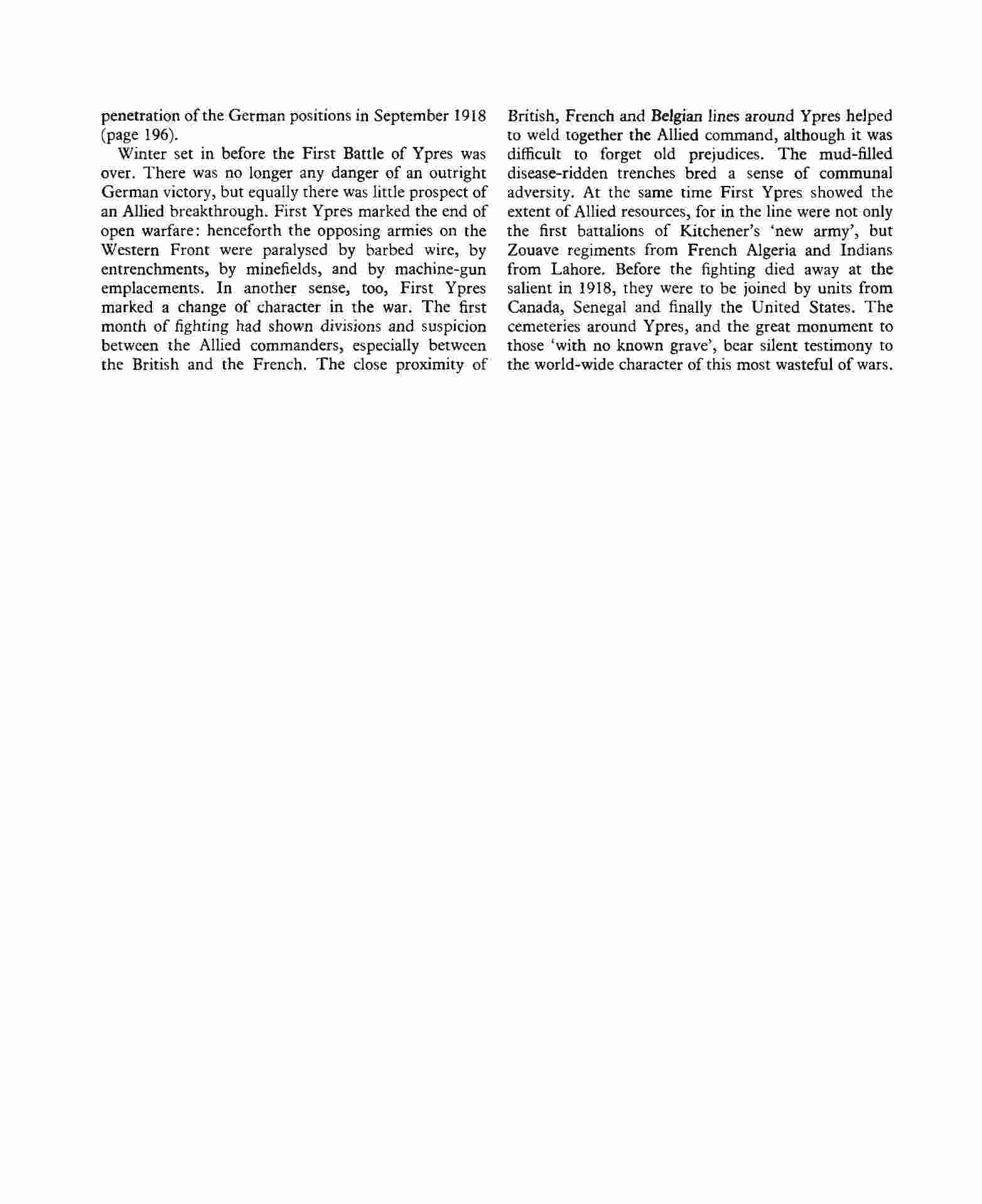 penetration of the German positions in September 1918 (page 196).

Winter set in before the First Battle of Ypres was over. There was no longer any danger of an outright German victory, but equally there was little prospect of an Allied breakthrough. First Ypres marked the end of open warfare: henceforth the opposing armies on the Western Front were paralysed by barbed wire, by entrenchments, by minefields, and by machine-gun emplacements. In another sense, too, First Ypres marked a change of character in the war. The first month of fighting had shown divisions and suspicion between the Allied commanders, especially between the British and the French. The close proximity of British, French and Belgian lines around Ypres helped to weld together the Allied command, although it was difficult to forget old prejudices. The mud-filled disease-ridden trenches bred a sense of communal adversity. At the same time First Ypres showed the extent of Allied resources, for in the line were not only the first battalions of Kitchener's 'new army', but Zouave regiments from French Algeria and Indians from Lahore. Before the fighting died away at the salient in 1918, they were to be joined by units from Canada, Senegal and finally the United States. The cemeteries around Ypres, and the great monument to those 'with no known grave', bear silent testimony to the world-wide character of this most wasteful of wars.